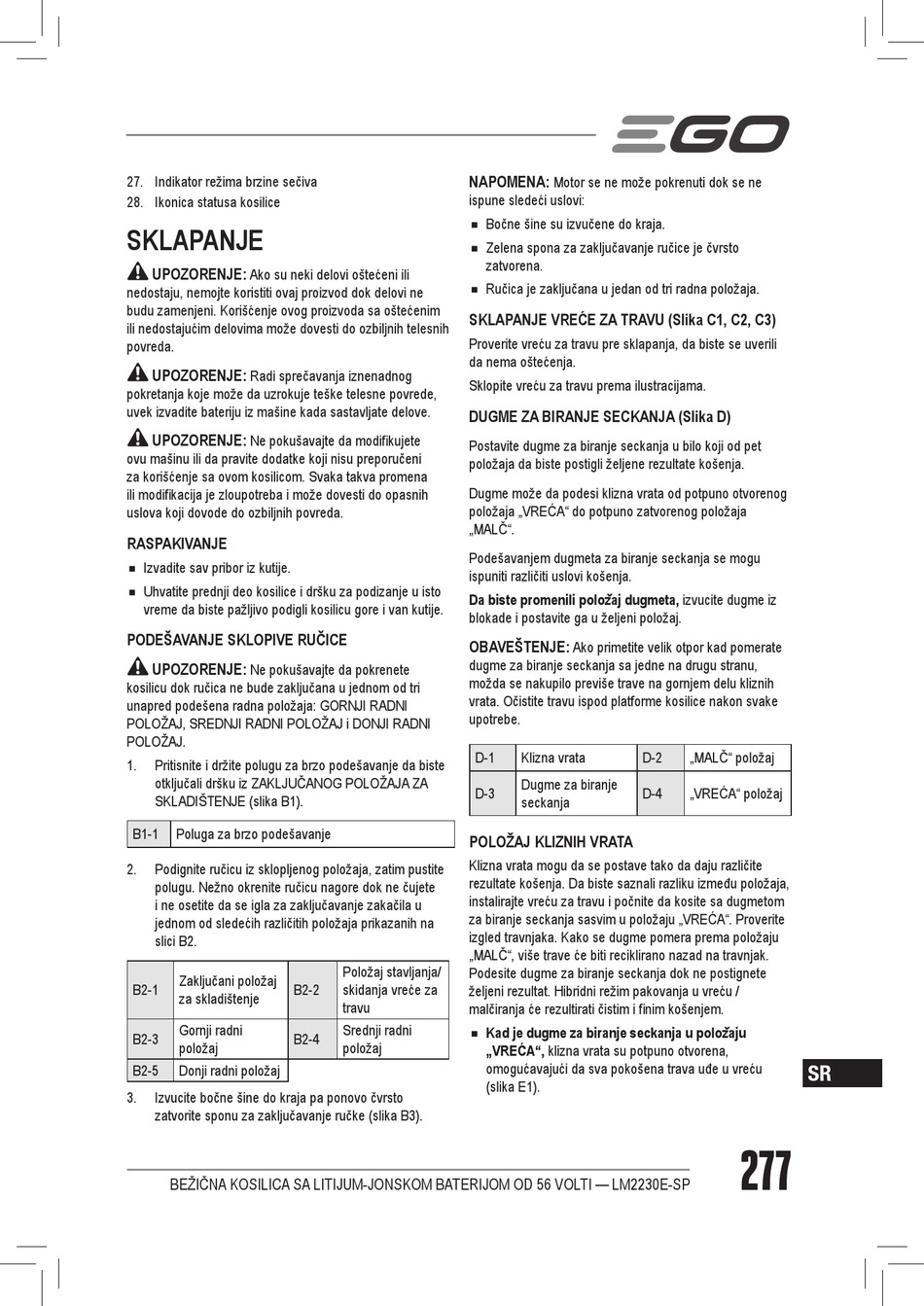 EGO

27. Indikator režima brzine sečiva
28. Ikonica statusa kosilice

SKLAPANJE

UPOZORENJE: Ako su neki delovi oštećeni ili nedostaju, nemojte koristiti ovaj proizvod dok delovi ne budu zamenjeni. Korišćenje ovog proizvoda sa oštećenim ili nedostajućim delovima može dovesti do ozbiljnih telesnih povreda.

UPOZORENJE: Radi sprečavanja iznenadnog pokretanja koje može da uzrokuje teške telesne povrede, uvek izvadite bateriju iz mašine kada sastavljate delove.

UPOZORENJE: Ne pokušavajte da modifikujete ovu mašinu ili da pravite dodatke koji nisu preporučeni za korišćenje sa ovom kosilicom. Svaka takva promena ili modifikacija je zloupotreba i može dovesti do opasnih uslova koji dovode do ozbiljnih povreda.

RASPAKIVANJE

■ Izvadite sav pribor iz kutije.
■ Uhvatite prednji deo kosilice i dršku za podizanje u isto vreme da biste pažljivo podigli kosilicu gore i van kutije.

PODEŠAVANJE SKLOPIVE RUČICE

UPOZORENJE: Ne pokušavajte da pokrenete kosilicu dok ručica ne bude zaključana u jednom od tri unapred podešena radna položaja: GORNJI RADNI POLOŽAJ, SREDNJI RADNI POLOŽAJ i DONJI RADNI POLOŽAJ.

1. Pritisnite i držite polugu za brzo podešavanje da biste otključali dršku iz ZAKLJUČANOG POLOŽAJA ZA SKLADIŠTENJE (slika B1).

| B1-1 | Poluga za brzo podešavanje |
|---|---|

2. Podignite ručicu iz sklopljenog položaja, zatim pustite polugu. Nežno okrenite ručicu nagore dok ne čujete i ne osetite da se igla za zaključavanje zakačila u jednom od sledećih različitih položaja prikazanih na slici B2.

| B2-1 | Zaključani položaj za skladištenje | B2-2 | Položaj stavljanja/ skidanja vreće za travu |
|---|---|---|---|
| B2-3 | Gornji radni položaj | B2-4 | Srednji radni položaj |
| B2-5 | Donji radni položaj | | |

3. Izvucite bočne šine do kraja pa ponovo čvrsto zatvorite sponu za zaključavanje ručke (slika B3).

NAPOMENA: Motor se ne može pokrenuti dok se ne ispune sledeći uslovi:

■ Bočne šine su izvučene do kraja.
■ Zelena spona za zaključavanje ručice je čvrsto zatvorena.
■ Ručica je zaključana u jedan od tri radna položaja.

SKLAPANJE VREĆE ZA TRAVU (Slika C1, C2, C3)

Proverite vreću za travu pre sklapanja, da biste se uverili da nema oštećenja.

Sklopite vreću za travu prema ilustracijama.

DUGME ZA BIRANJE SECKANJA (Slika D)

Postavite dugme za biranje seckanja u bilo koji od pet položaja da biste postigli željene rezultate košenja.

Dugme može da podesi klizna vrata od potpuno otvorenog položaja „VREĆA“ do potpuno zatvorenog položaja „MALČ“.

Podešavanjem dugmeta za biranje seckanja se mogu ispuniti različiti uslovi košenja.

Da biste promenili položaj dugmeta, izvucite dugme iz blokade i postavite ga u željeni položaj.

OBAVEŠTENJE: Ako primetite velik otpor kad pomerate dugme za biranje seckanja sa jedne na drugu stranu, možda se nakupilo previše trave na gornjem delu kliznih vrata. Očistite travu ispod platforme kosilice nakon svake upotrebe.

| D-1 | Klizna vrata | D-2 | „MALČ“ položaj |
|---|---|---|---|
| D-3 | Dugme za biranje seckanja | D-4 | „VREĆA“ položaj |

POLOŽAJ KLIZNIH VRATA

Klizna vrata mogu da se postave tako da daju različite rezultate košenja. Da biste saznali razliku između položaja, instalirajte vreću za travu i počnite da kosite sa dugmetom za biranje seckanja sasvim u položaju „VREĆA“. Proverite izgled travnjaka. Kako se dugme pomera prema položaju „MALČ“, više trave će biti reciklirano nazad na travnjak. Podesite dugme za biranje seckanja dok ne postignete željeni rezultat. Hibridni režim pakovanja u vreću / malčiranja će rezultirati čistim i finim košenjem.

■ Kad je dugme za biranje seckanja u položaju „VREĆA“, klizna vrata su potpuno otvorena, omogućavajući da sva pokošena trava uđe u vreću (slika E1).

SR

BEŽIČNA KOSILICA SA LITIJUM-JONSKOM BATERIJOM OD 56 VOLTI — LM2230E-SP

277